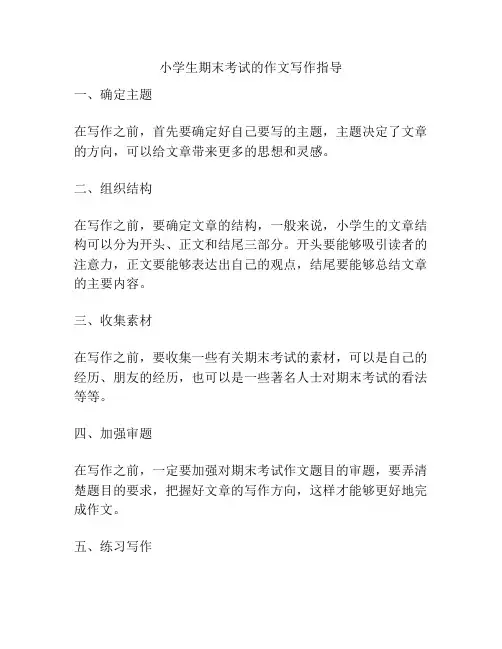 小学生期末考试的作文写作指导

一、确定主题

在写作之前，首先要确定好自己要写的主题，主题决定了文章的方向，可以给文章带来更多的思想和灵感。

二、组织结构

在写作之前，要确定文章的结构，一般来说，小学生的文章结构可以分为开头、正文和结尾三部分。开头要能够吸引读者的注意力，正文要能够表达出自己的观点，结尾要能够总结文章的主要内容。

三、收集素材

在写作之前，要收集一些有关期末考试的素材，可以是自己的经历、朋友的经历，也可以是一些著名人士对期末考试的看法等等。

四、加强审题

在写作之前，一定要加强对期末考试作文题目的审题，要弄清楚题目的要求，把握好文章的写作方向，这样才能够更好地完成作文。

五、练习写作